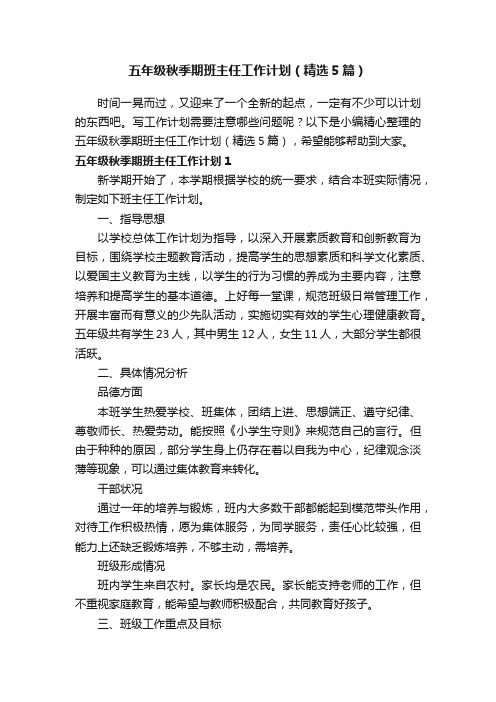 五年级秋季期班主任工作计划（精选5篇）

时间一晃而过，又迎来了一个全新的起点，一定有不少可以计划的东西吧。写工作计划需要注意哪些问题呢？以下是小编精心整理的五年级秋季期班主任工作计划（精选5篇），希望能够帮助到大家。

五年级秋季期班主任工作计划1

新学期开始了，本学期根据学校的统一要求，结合本班实际情况，制定如下班主任工作计划。

一、指导思想

以学校总体工作计划为指导，以深入开展素质教育和创新教育为目标，围绕学校主题教育活动，提高学生的思想素质和科学文化素质、以爱国主义教育为主线，以学生的行为习惯的养成为主要内容，注意培养和提高学生的基本道德。上好每一堂课，规范班级日常管理工作，开展丰富而有意义的少先队活动，实施切实有效的学生心理健康教育。五年级共有学生23人，其中男生12人，女生11人，大部分学生都很活跃。

二、具体情况分析

品德方面

本班学生热爱学校、班集体，团结上进、思想端正、遵守纪律、尊敬师长、热爱劳动。能按照《小学生守则》来规范自己的言行。但由于种种的原因，部分学生身上仍存在着以自我为中心，纪律观念淡薄等现象，可以通过集体教育来转化。

干部状况

通过一年的培养与锻炼，班内大多数干部都能起到模范带头作用，对待工作积极热情，愿为集体服务，为同学服务，责任心比较强，但能力上还缺乏锻炼培养，不够主动，需培养。

班级形成情况

班内学生来自农村。家长均是农民。家长能支持老师的工作，但不重视家庭教育，能希望与教师积极配合，共同教育好孩子。

三、班级工作重点及目标